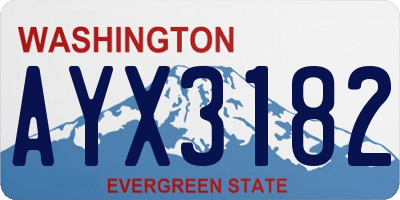 WASHINGTON
AYX3182
EVERGREEN STATE